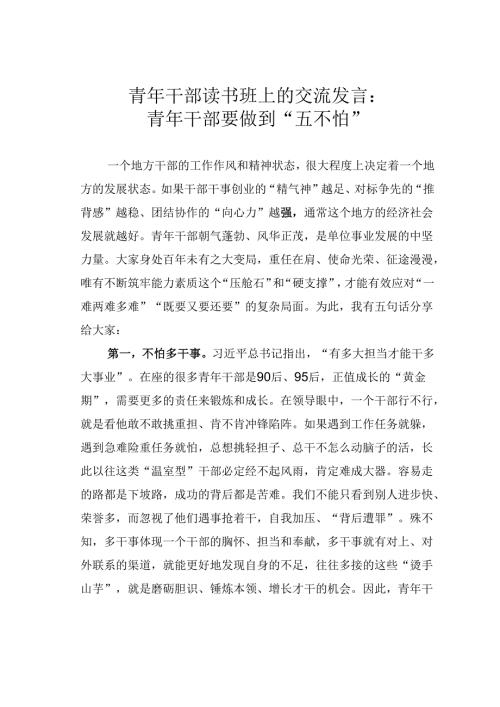 青年干部读书班上的交流发言：
青年干部要做到“五不怕”

一个地方干部的工作作风和精神状态，很大程度上决定着一个地方的发展状态。如果干部干事创业的“精气神”越足、对标争先的“推背感”越稳、团结协作的“向心力”越强，通常这个地方的经济社会发展就越好。青年干部朝气蓬勃、风华正茂，是单位事业发展的中坚力量。大家身处百年未有之大变局，重任在肩、使命光荣、征途漫漫，唯有不断筑牢能力素质这个“压舱石”和“硬支撑”，才能有效应对“一难两难多难”“既要又要还要”的复杂局面。为此，我有五句话分享给大家：

第一，不怕多干事。习近平总书记指出，“有多大担当才能干多大事业”。在座的很多青年干部是90后、95后，正值成长的“黄金期”，需要更多的责任来锻炼和成长。在领导眼中，一个干部行不行，就是看他敢不敢挑重担、肯不肯冲锋陷阵。如果遇到工作任务就躲，遇到急难险重任务就怕，总想挑轻担子、总干不怎么动脑子的活，长此以往这类“温室型”干部必定经不起风雨，肯定难成大器。容易走的路都是下坡路，成功的背后都是苦难。我们不能只看到别人进步快、荣誉多，而忽视了他们遇事抢着干，自我加压、“背后遭罪”。殊不知，多干事体现一个干部的胸怀、担当和奉献，多干事就有对上、对外联系的渠道，就能更好地发现自身的不足，往往多接的这些“烫手山芋”，就是磨砺胆识、锤炼本领、增长才干的机会。因此，青年干